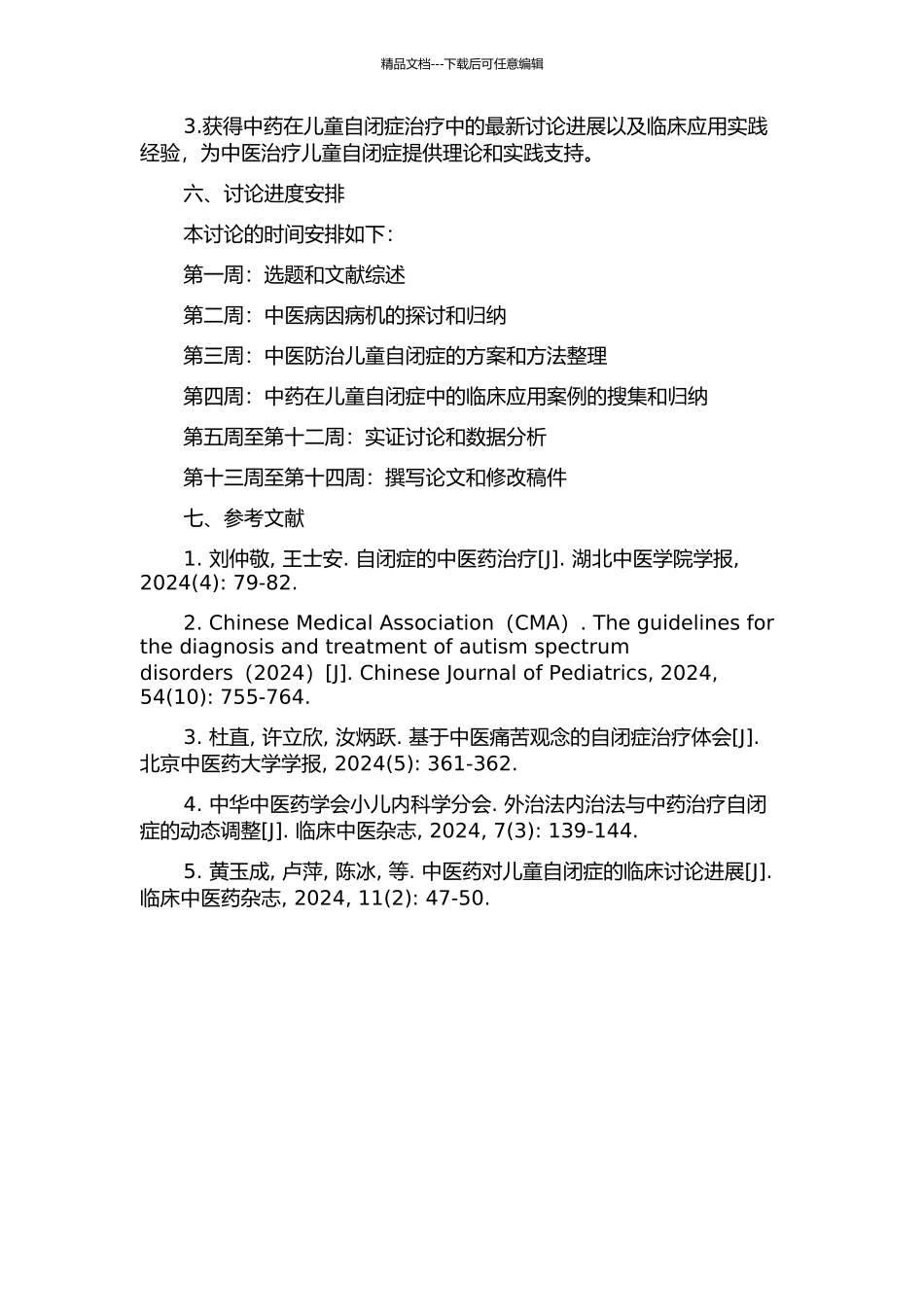 精品文档---下载后可任意编辑

3.获得中药在儿童自闭症治疗中的最新讨论进展以及临床应用实践经验，为中医治疗儿童自闭症提供理论和实践支持。

六、讨论进度安排

本讨论的时间安排如下：

第一周：选题和文献综述

第二周：中医病因病机的探讨和归纳

第三周：中医防治儿童自闭症的方案和方法整理

第四周：中药在儿童自闭症中的临床应用案例的搜集和归纳

第五周至第十二周：实证讨论和数据分析

第十三周至第十四周：撰写论文和修改稿件

七、参考文献

1. 刘仲敬, 王士安. 自闭症的中医药治疗[J]. 湖北中医学院学报, 2024(4): 79-82.

2. Chinese Medical Association（CMA）. The guidelines for the diagnosis and treatment of autism spectrum disorders（2024）[J]. Chinese Journal of Pediatrics, 2024, 54(10): 755-764.

3. 杜直, 许立欣, 汝炳跃. 基于中医痛苦观念的自闭症治疗体会[J]. 北京中医药大学学报, 2024(5): 361-362.

4. 中华中医药学会小儿内科学分会. 外治法内治法与中药治疗自闭症的动态调整[J]. 临床中医杂志, 2024, 7(3): 139-144.

5. 黄玉成, 卢萍, 陈冰, 等. 中医药对儿童自闭症的临床讨论进展[J]. 临床中医药杂志, 2024, 11(2): 47-50.